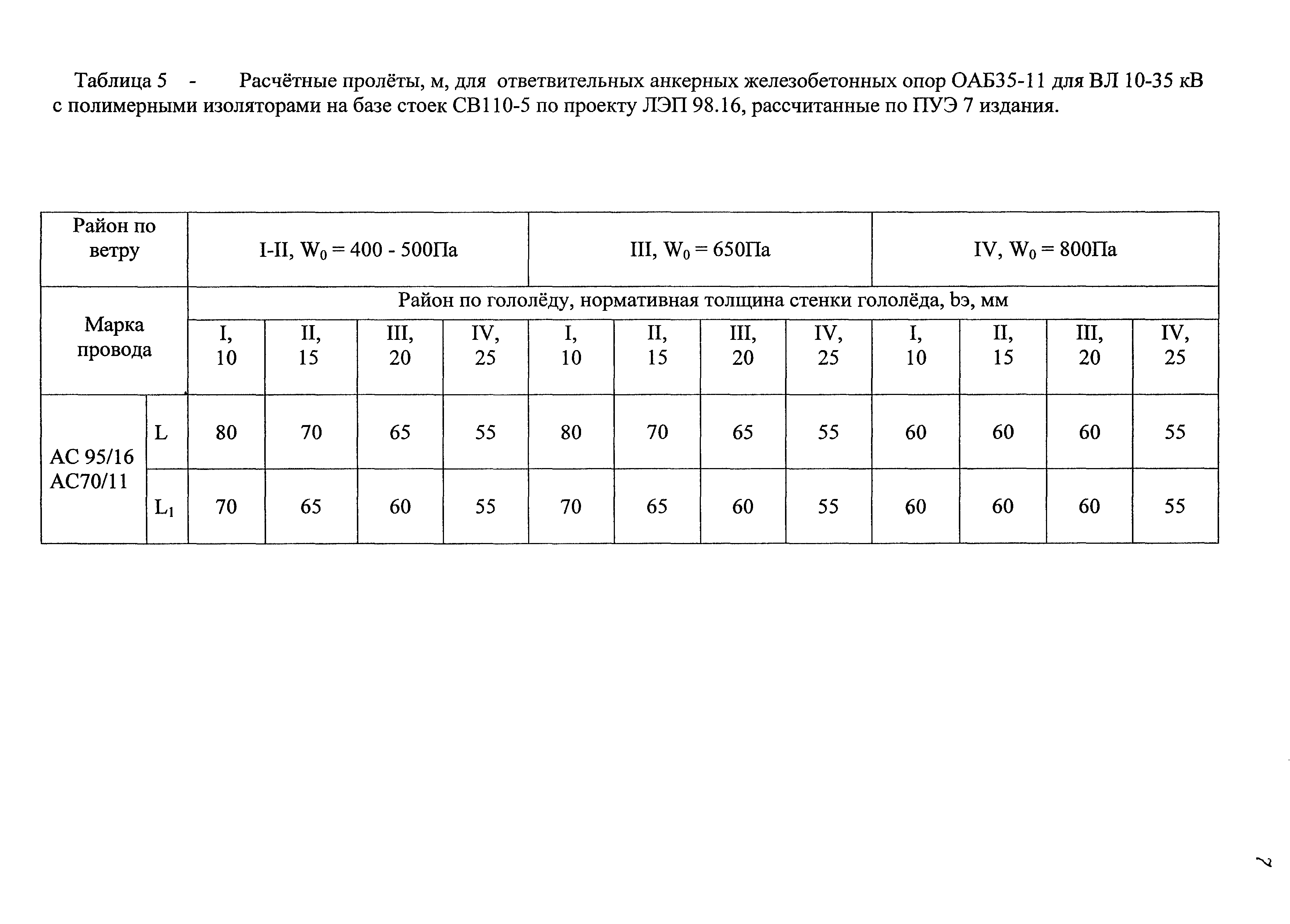 Таблица 5 - Расчётные пролёты, м, для ответвительных анкерных железобетонных опор ОАБ35-11 для ВЛ 10-35 кВ с полимерными изоляторами на базе стоек СВ110-5 по проекту ЛЭП 98.16, рассчитанные по ПУЭ 7 издания.

| Район по ветру | | I-II, $W_0$ = 400 - 500Па | | | | III, $W_0$ = 650Па | | | | IV, $W_0$ = 800Па | | | |
|---|---|---|---|---|---|---|---|---|---|---|---|---|---|
| Марка провода | | Район по гололёду, нормативная толщина стенки гололёда, bэ, мм | | | | | | | | | | | |
| | | I, 10 | II, 15 | III, 20 | IV, 25 | I, 10 | II, 15 | III, 20 | IV, 25 | I, 10 | II, 15 | III, 20 | IV, 25 |
| АС 95/16 АС70/11 | L | 80 | 70 | 65 | 55 | 80 | 70 | 65 | 55 | 60 | 60 | 60 | 55 |
| | $L_1$ | 70 | 65 | 60 | 55 | 70 | 65 | 60 | 55 | 60 | 60 | 60 | 55 |

2